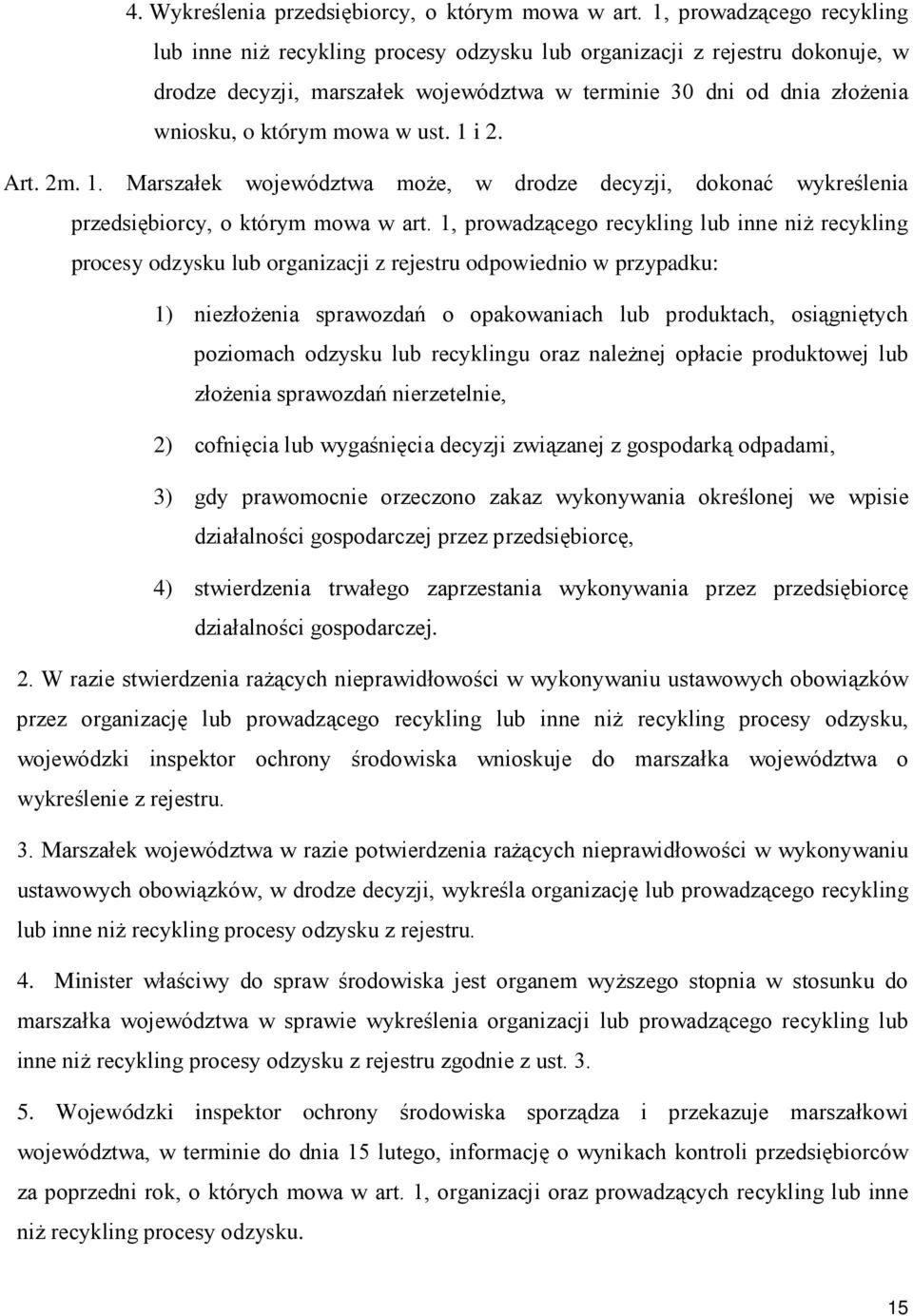 4. Wykreślenia przedsiębiorcy, o którym mowa w art. 1, prowadzącego recykling lub inne niż recykling procesy odzysku lub organizacji z rejestru dokonuje, w drodze decyzji, marszałek województwa w terminie 30 dni od dnia złożenia wniosku, o którym mowa w ust. 1 i 2.

Art. 2m. 1. Marszałek województwa może, w drodze decyzji, dokonać wykreślenia przedsiębiorcy, o którym mowa w art. 1, prowadzącego recykling lub inne niż recykling procesy odzysku lub organizacji z rejestru odpowiednio w przypadku:

1) niezłożenia sprawozdań o opakowaniach lub produktach, osiągniętych poziomach odzysku lub recyklingu oraz należnej opłacie produktowej lub złożenia sprawozdań nierzetelnie,

2) cofnięcia lub wygaśnięcia decyzji związanej z gospodarką odpadami,

3) gdy prawomocnie orzeczono zakaz wykonywania określonej we wpisie działalności gospodarczej przez przedsiębiorcę,

4) stwierdzenia trwałego zaprzestania wykonywania przez przedsiębiorcę działalności gospodarczej.

2. W razie stwierdzenia rażących nieprawidłowości w wykonywaniu ustawowych obowiązków przez organizację lub prowadzącego recykling lub inne niż recykling procesy odzysku, wojewódzki inspektor ochrony środowiska wnioskuje do marszałka województwa o wykreślenie z rejestru.

3. Marszałek województwa w razie potwierdzenia rażących nieprawidłowości w wykonywaniu ustawowych obowiązków, w drodze decyzji, wykreśla organizację lub prowadzącego recykling lub inne niż recykling procesy odzysku z rejestru.

4. Minister właściwy do spraw środowiska jest organem wyższego stopnia w stosunku do marszałka województwa w sprawie wykreślenia organizacji lub prowadzącego recykling lub inne niż recykling procesy odzysku z rejestru zgodnie z ust. 3.

5. Wojewódzki inspektor ochrony środowiska sporządza i przekazuje marszałkowi województwa, w terminie do dnia 15 lutego, informację o wynikach kontroli przedsiębiorców za poprzedni rok, o których mowa w art. 1, organizacji oraz prowadzących recykling lub inne niż recykling procesy odzysku.

15